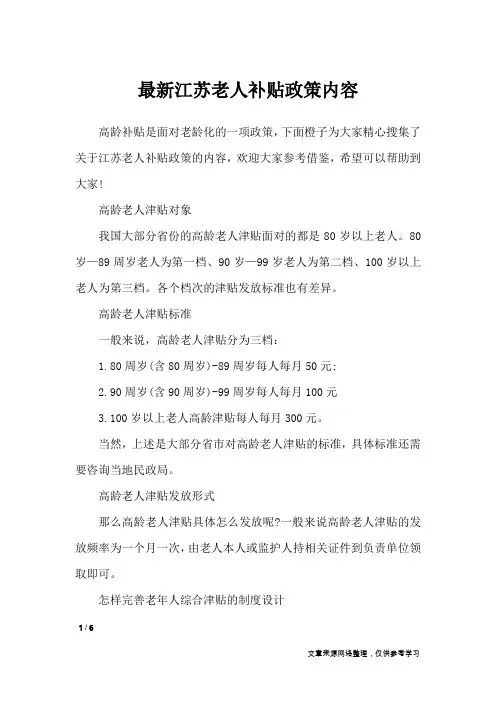 最新江苏老人补贴政策内容

高龄补贴是面对老龄化的一项政策，下面橙子为大家精心搜集了关于江苏老人补贴政策的内容，欢迎大家参考借鉴，希望可以帮助到大家！

高龄老人津贴对象

我国大部分省份的高龄老人津贴面对的都是 80 岁以上老人。80 岁—89 周岁老人为第一档、90 岁—99 岁老人为第二档、100 岁以上老人为第三档。各个档次的津贴发放标准也有差异。

高龄老人津贴标准

一般来说，高龄老人津贴分为三档：

1.80 周岁(含 80 周岁)-89 周岁每人每月 50 元；

2.90 周岁(含 90 周岁)-99 周岁每人每月 100 元

3.100 岁以上老人高龄津贴每人每月 300 元。

当然，上述是大部分省市对高龄老人津贴的标准，具体标准还需要咨询当地民政局。

高龄老人津贴发放形式

那么高龄老人津贴具体怎么发放呢?一般来说高龄老人津贴的发放频率为一个月一次，由老人本人或监护人持相关证件到负责单位领取即可。

怎样完善老年人综合津贴的制度设计

1 / 6

文章来源网络整理，仅供参考学习